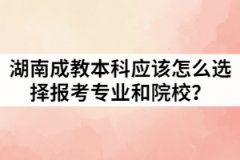 湖南成教本科应该怎么选择报考专业和院校？